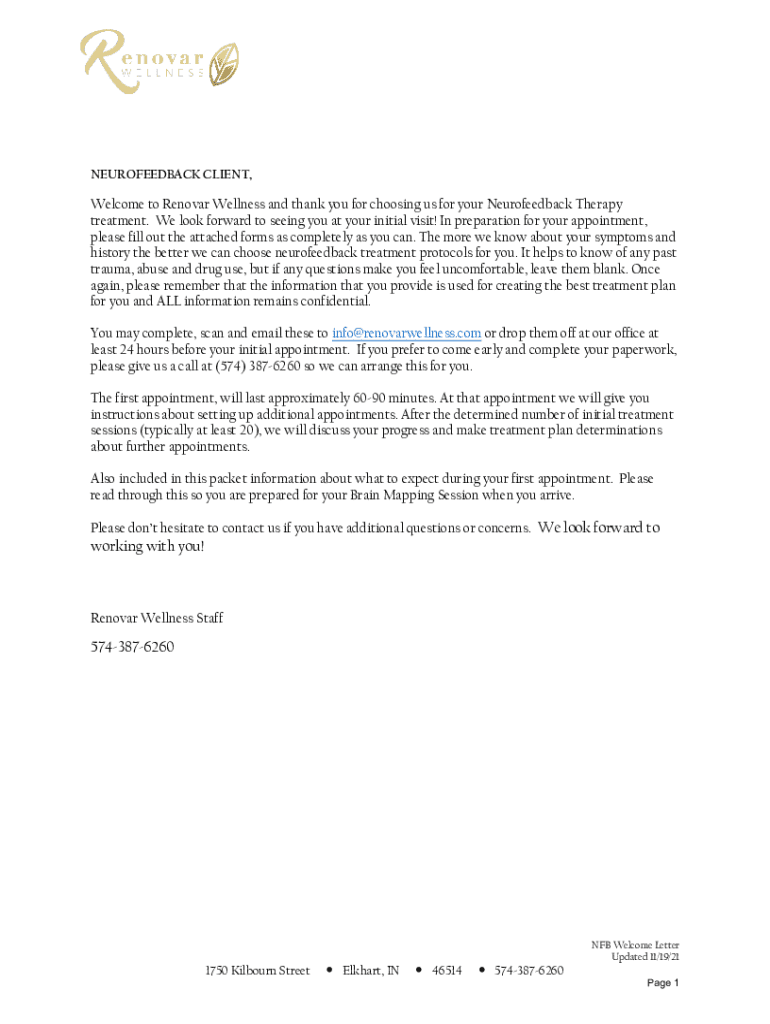 Renovar
WELLNESS

NEUROFEEDBACK CLIENT,

Welcome to Renovar Wellness and thank you for choosing us for your Neurofeedback Therapy treatment. We look forward to seeing you at your initial visit! In preparation for your appointment, please fill out the attached forms as completely as you can. The more we know about your symptoms and history the better we can choose neurofeedback treatment protocols for you. It helps to know of any past trauma, abuse and drug use, but if any questions make you feel uncomfortable, leave them blank. Once again, please remember that the information that you provide is used for creating the best treatment plan for you and ALL information remains confidential.

You may complete, scan and email these to info@renovarwellness.com or drop them off at our office at least 24 hours before your initial appointment. If you prefer to come early and complete your paperwork, please give us a call at (574) 387-6260 so we can arrange this for you.

The first appointment, will last approximately 60-90 minutes. At that appointment we will give you instructions about setting up additional appointments. After the determined number of initial treatment sessions (typically at least 20), we will discuss your progress and make treatment plan determinations about further appointments.

Also included in this packet information about what to expect during your first appointment. Please read through this so you are prepared for your Brain Mapping Session when you arrive.

Please don't hesitate to contact us if you have additional questions or concerns. We look forward to working with you!

Renovar Wellness Staff

574-387-6260

NFB Welcome Letter
Updated 11/19/21

1750 Kilbourn Street • Elkhart, IN • 46514 • 574-387-6260

Page 1